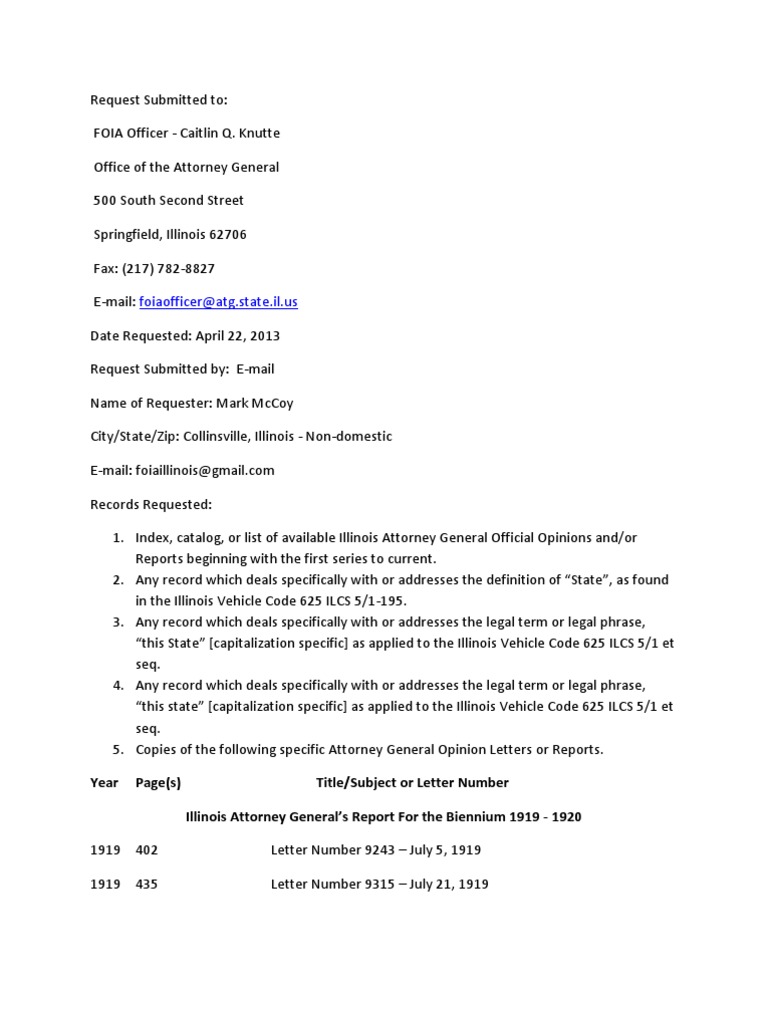 Request Submitted to:

FOIA Officer - Caitlin Q. Knutte

Office of the Attorney General

500 South Second Street

Springfield, Illinois 62706

Fax: (217) 782-8827

E-mail: foiaofficer@atg.state.il.us

Date Requested: April 22, 2013

Request Submitted by: E-mail

Name of Requester: Mark McCoy

City/State/Zip: Collinsville, Illinois - Non-domestic

E-mail: foiaillinois@gmail.com

Records Requested:

1. Index, catalog, or list of available Illinois Attorney General Official Opinions and/or Reports beginning with the first series to current.
2. Any record which deals specifically with or addresses the definition of "State", as found in the Illinois Vehicle Code 625 ILCS 5/1-195.
3. Any record which deals specifically with or addresses the legal term or legal phrase, "this State" [capitalization specific] as applied to the Illinois Vehicle Code 625 ILCS 5/1 et seq.
4. Any record which deals specifically with or addresses the legal term or legal phrase, "this state" [capitalization specific] as applied to the Illinois Vehicle Code 625 ILCS 5/1 et seq.
5. Copies of the following specific Attorney General Opinion Letters or Reports.

Year Page(s) Title/Subject or Letter Number

Illinois Attorney General's Report For the Biennium 1919 - 1920

1919 402 Letter Number 9243 – July 5, 1919

1919 435 Letter Number 9315 – July 21, 1919